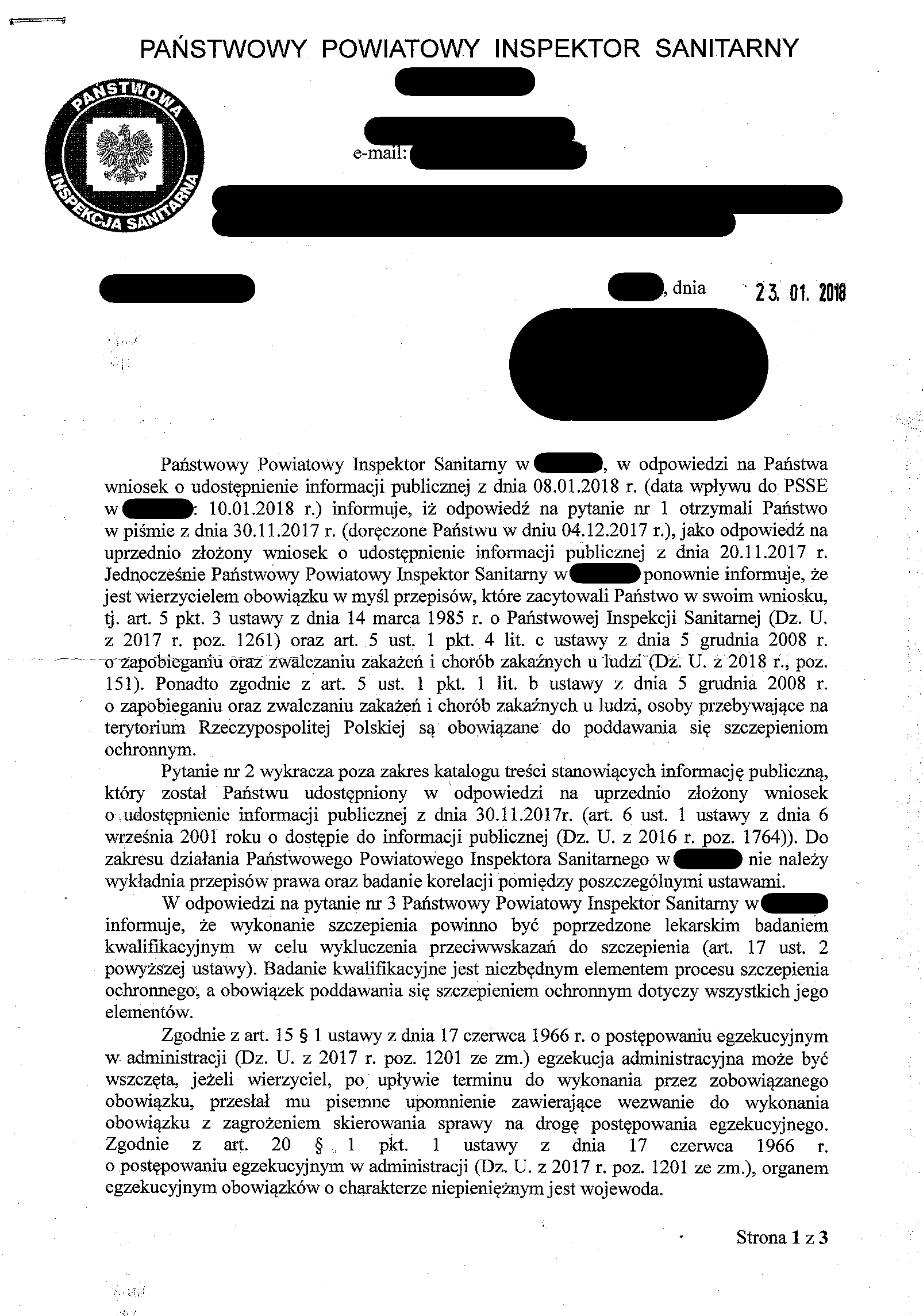 PAŃSTWOWY POWIATOWY INSPEKTOR SANITARNY

PAŃSTWOWA INSPEKCJA SANITARNA

e-mail:

, dnia 23. 01. 2018

Państwowy Powiatowy Inspektor Sanitarny w , w odpowiedzi na Państwa wniosek o udostępnienie informacji publicznej z dnia 08.01.2018 r. (data wpływu do PSSE w : 10.01.2018 r.) informuje, iż odpowiedź na pytanie nr 1 otrzymali Państwo w piśmie z dnia 30.11.2017 r. (doręczone Państwu w dniu 04.12.2017 r.), jako odpowiedź na uprzednio złożony wniosek o udostępnienie informacji publicznej z dnia 20.11.2017 r. Jednocześnie Państwowy Powiatowy Inspektor Sanitarny w ponownie informuje, że jest wierzycielem obowiązku w myśl przepisów, które zacytowali Państwo w swoim wniosku, tj. art. 5 pkt. 3 ustawy z dnia 14 marca 1985 r. o Państwowej Inspekcji Sanitarnej (Dz. U. z 2017 r. poz. 1261) oraz art. 5 ust. 1 pkt. 4 lit. c ustawy z dnia 5 grudnia 2008 r. o zapobieganiu oraz zwalczaniu zakażeń i chorób zakaźnych u ludzi (Dz. U. z 2018 r., poz. 151). Ponadto zgodnie z art. 5 ust. 1 pkt. 1 lit. b ustawy z dnia 5 grudnia 2008 r. o zapobieganiu oraz zwalczaniu zakażeń i chorób zakaźnych u ludzi, osoby przebywające na terytorium Rzeczypospolitej Polskiej są obowiązane do poddawania się szczepieniom ochronnym.

Pytanie nr 2 wykracza poza zakres katalogu treści stanowiących informację publiczną, który został Państwu udostępniony w odpowiedzi na uprzednio złożony wniosek o udostępnienie informacji publicznej z dnia 30.11.2017r. (art. 6 ust. 1 ustawy z dnia 6 września 2001 roku o dostępie do informacji publicznej (Dz. U. z 2016 r. poz. 1764)). Do zakresu działania Państwowego Powiatowego Inspektora Sanitarnego w nie należy wykładnia przepisów prawa oraz badanie korelacji pomiędzy poszczególnymi ustawami.

W odpowiedzi na pytanie nr 3 Państwowy Powiatowy Inspektor Sanitarny w informuje, że wykonanie szczepienia powinno być poprzedzone lekarskim badaniem kwalifikacyjnym w celu wykluczenia przeciwwskazań do szczepienia (art. 17 ust. 2 powyższej ustawy). Badanie kwalifikacyjne jest niezbędnym elementem procesu szczepienia ochronnego, a obowiązek poddawania się szczepieniem ochronnym dotyczy wszystkich jego elementów.

Zgodnie z art. 15 § 1 ustawy z dnia 17 czerwca 1966 r. o postępowaniu egzekucyjnym w administracji (Dz. U. z 2017 r. poz. 1201 ze zm.) egzekucja administracyjna może być wszczęta, jeżeli wierzyciel, po upływie terminu do wykonania przez zobowiązanego obowiązku, przesłał mu pisemne upomnienie zawierające wezwanie do wykonania obowiązku z zagrożeniem skierowania sprawy na drogę postępowania egzekucyjnego. Zgodnie z art. 20 § 1 pkt. 1 ustawy z dnia 17 czerwca 1966 r. o postępowaniu egzekucyjnym w administracji (Dz. U. z 2017 r. poz. 1201 ze zm.), organem egzekucyjnym obowiązków o charakterze niepieniężnym jest wojewoda.

Strona 1 z 3